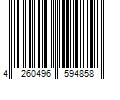 4 260496 594858